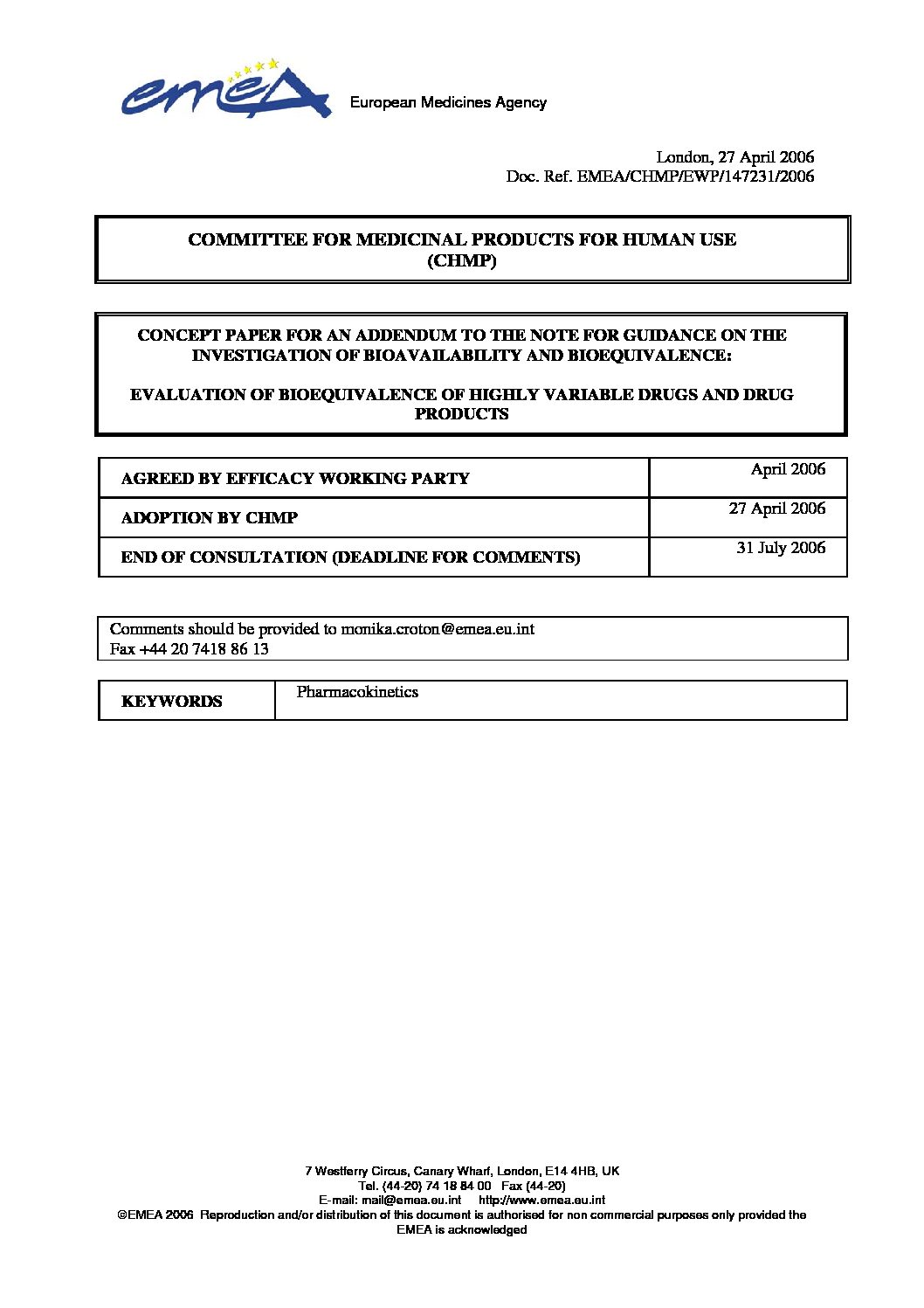 emea

European Medicines Agency

London, 27 April 2006
Doc. Ref. EMEA/CHMP/EWP/147231/2006

COMMITTEE FOR MEDICINAL PRODUCTS FOR HUMAN USE
(CHMP)

CONCEPT PAPER FOR AN ADDENDUM TO THE NOTE FOR GUIDANCE ON THE INVESTIGATION OF BIOAVAILABILITY AND BIOEQUIVALENCE:

EVALUATION OF BIOEQUIVALENCE OF HIGHLY VARIABLE DRUGS AND DRUG PRODUCTS

| AGREED BY EFFICACY WORKING PARTY | April 2006 |
|---|---|
| ADOPTION BY CHMP | 27 April 2006 |
| END OF CONSULTATION (DEADLINE FOR COMMENTS) | 31 July 2006 |

Comments should be provided to monika.croton@emea.eu.int
Fax +44 20 7418 86 13

| KEYWORDS | Pharmacokinetics |
|---|---|

7 Westferry Circus, Canary Wharf, London, E14 4HB, UK
Tel. (44-20) 74 18 84 00 Fax (44-20)
E-mail: mail@emea.eu.int http://www.emea.eu.int
©EMEA 2006 Reproduction and/or distribution of this document is authorised for non commercial purposes only provided the EMEA is acknowledged